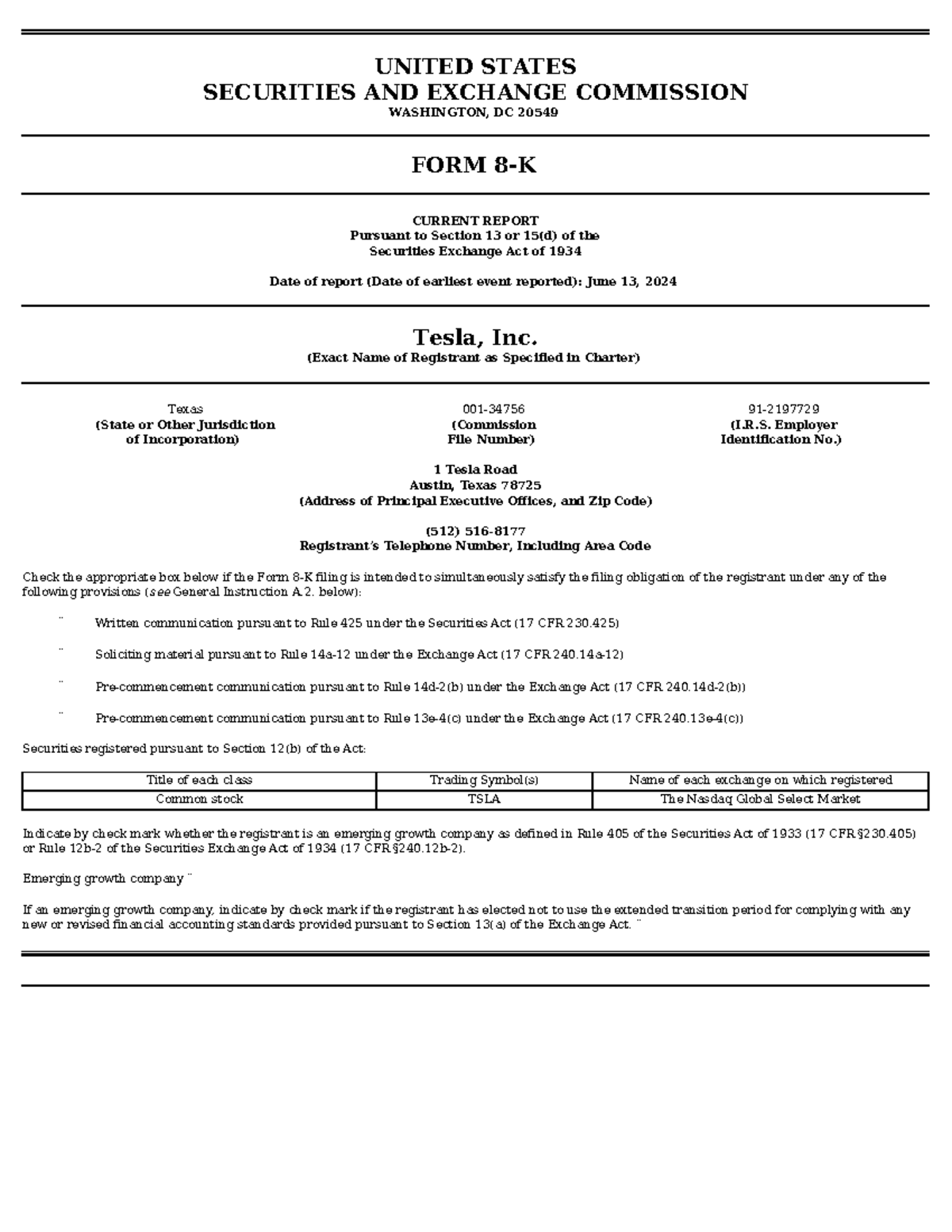 UNITED STATES
SECURITIES AND EXCHANGE COMMISSION
WASHINGTON, DC 20549

FORM 8-K

CURRENT REPORT
Pursuant to Section 13 or 15(d) of the
Securities Exchange Act of 1934

Date of report (Date of earliest event reported): June 13, 2024

Tesla, Inc.
(Exact Name of Registrant as Specified in Charter)

Texas
(State or Other Jurisdiction of Incorporation)

001-34756
(Commission File Number)

91-2197729
(I.R.S. Employer Identification No.)

1 Tesla Road
Austin, Texas 78725
(Address of Principal Executive Offices, and Zip Code)

(512) 516-8177
Registrant's Telephone Number, Including Area Code

Check the appropriate box below if the Form 8-K filing is intended to simultaneously satisfy the filing obligation of the registrant under any of the following provisions (see General Instruction A.2. below):

¨ Written communication pursuant to Rule 425 under the Securities Act (17 CFR 230.425)

¨ Soliciting material pursuant to Rule 14a-12 under the Exchange Act (17 CFR 240.14a-12)

¨ Pre-commencement communication pursuant to Rule 14d-2(b) under the Exchange Act (17 CFR 240.14d-2(b))

¨ Pre-commencement communication pursuant to Rule 13e-4(c) under the Exchange Act (17 CFR 240.13e-4(c))

Securities registered pursuant to Section 12(b) of the Act:

| Title of each class | Trading Symbol(s) | Name of each exchange on which registered |
|---|---|---|
| Common stock | TSLA | The Nasdaq Global Select Market |

Indicate by check mark whether the registrant is an emerging growth company as defined in Rule 405 of the Securities Act of 1933 (17 CFR §230.405) or Rule 12b-2 of the Securities Exchange Act of 1934 (17 CFR §240.12b-2).

Emerging growth company ¨

If an emerging growth company, indicate by check mark if the registrant has elected not to use the extended transition period for complying with any new or revised financial accounting standards provided pursuant to Section 13(a) of the Exchange Act. ¨